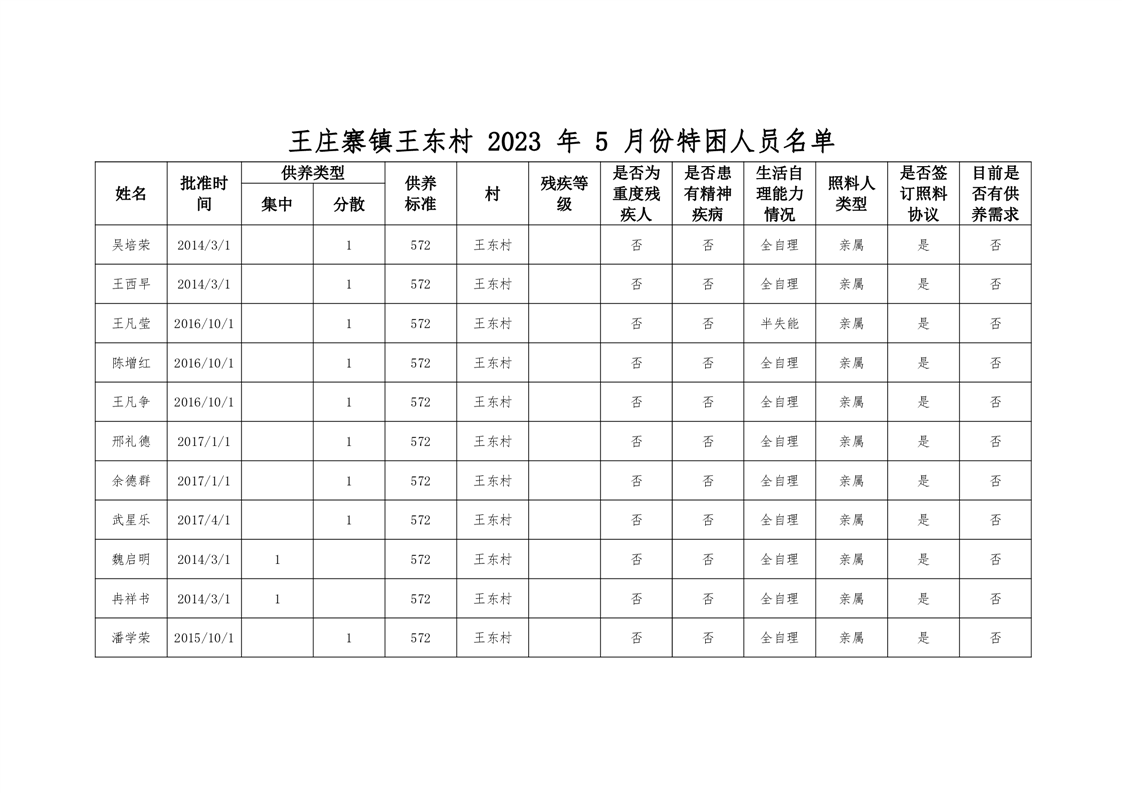 王庄寨镇王东村 2023 年 5 月份特困人员名单

| 姓名 | 批准时间 | 供养类型 集中 | 供养类型 分散 | 供养标准 | 村 | 残疾等级 | 是否为重度残疾人 | 是否患有精神疾病 | 生活自理能力情况 | 照料人类型 | 是否签订照料协议 | 目前是否有供养需求 |
|---|---|---|---|---|---|---|---|---|---|---|---|---|
| 吴培荣 | 2014/3/1 | | 1 | 572 | 王东村 | | 否 | 否 | 全自理 | 亲属 | 是 | 否 |
| 王西早 | 2014/3/1 | | 1 | 572 | 王东村 | | 否 | 否 | 全自理 | 亲属 | 是 | 否 |
| 王凡莹 | 2016/10/1 | | 1 | 572 | 王东村 | | 否 | 否 | 半失能 | 亲属 | 是 | 否 |
| 陈增红 | 2016/10/1 | | 1 | 572 | 王东村 | | 否 | 否 | 全自理 | 亲属 | 是 | 否 |
| 王凡争 | 2016/10/1 | | 1 | 572 | 王东村 | | 否 | 否 | 全自理 | 亲属 | 是 | 否 |
| 邢礼德 | 2017/1/1 | | 1 | 572 | 王东村 | | 否 | 否 | 全自理 | 亲属 | 是 | 否 |
| 余德群 | 2017/1/1 | | 1 | 572 | 王东村 | | 否 | 否 | 全自理 | 亲属 | 是 | 否 |
| 武星乐 | 2017/4/1 | | 1 | 572 | 王东村 | | 否 | 否 | 全自理 | 亲属 | 是 | 否 |
| 魏启明 | 2014/3/1 | 1 | | 572 | 王东村 | | 否 | 否 | 全自理 | 亲属 | 是 | 否 |
| 冉祥书 | 2014/3/1 | 1 | | 572 | 王东村 | | 否 | 否 | 全自理 | 亲属 | 是 | 否 |
| 潘学荣 | 2015/10/1 | | 1 | 572 | 王东村 | | 否 | 否 | 全自理 | 亲属 | 是 | 否 |